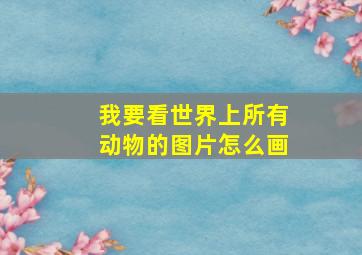 我要看世界上所有动物的图片怎么画